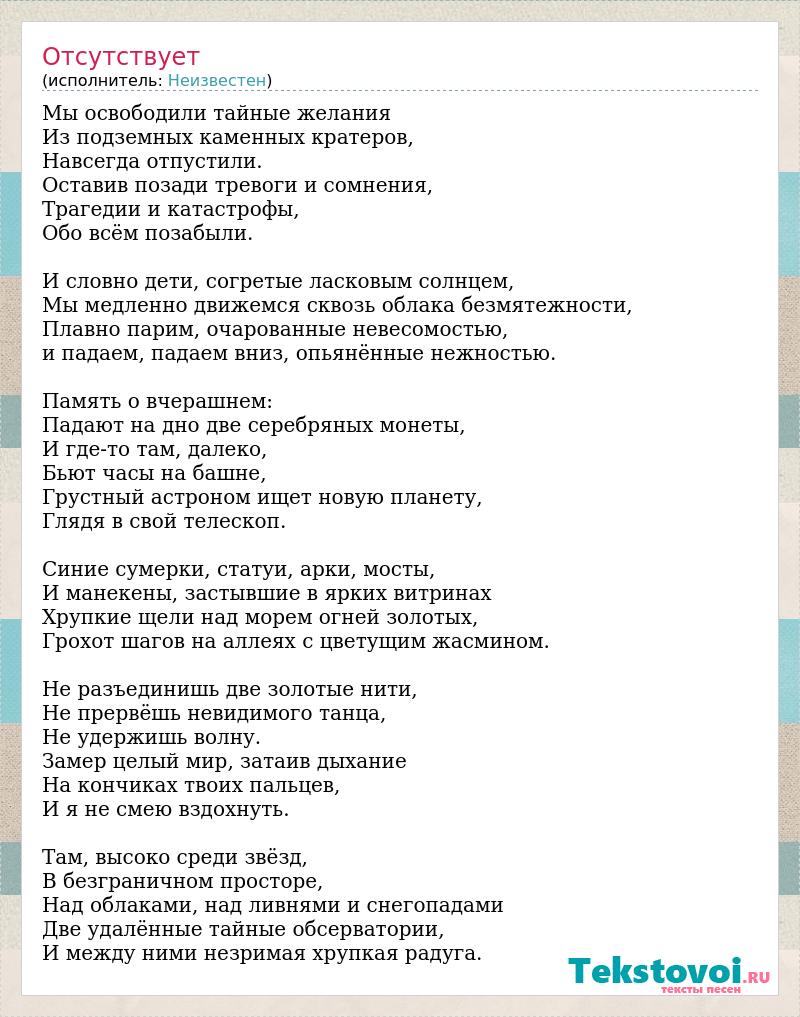 Отсутствует
(исполнитель: Неизвестен)

Мы освободили тайные желания
Из подземных каменных кратеров,
Навсегда отпустили.
Оставив позади тревоги и сомнения,
Трагедии и катастрофы,
Обо всём позабыли.

И словно дети, согретые ласковым солнцем,
Мы медленно движемся сквозь облака безмятежности,
Плавно парим, очарованные невесомостью,
и падаем, падаем вниз, опьянённые нежностью.

Память о вчерашнем:
Падают на дно две серебряных монеты,
И где-то там, далеко,
Бьют часы на башне,
Грустный астроном ищет новую планету,
Глядя в свой телескоп.

Синие сумерки, статуи, арки, мосты,
И манекены, застывшие в ярких витринах
Хрупкие щели над морем огней золотых,
Грохот шагов на аллеях с цветущим жасмином.

Не разъединишь две золотые нити,
Не прервёшь невидимого танца,
Не удержишь волну.
Замер целый мир, затаив дыхание
На кончиках твоих пальцев,
И я не смею вздохнуть.

Там, высоко среди звёзд,
В безграничном просторе,
Над облаками, над ливнями и снегопадами
Две удалённые тайные обсерватории,
И между ними незримая хрупкая радуга.

Tekstovoi.ru
тексты песен